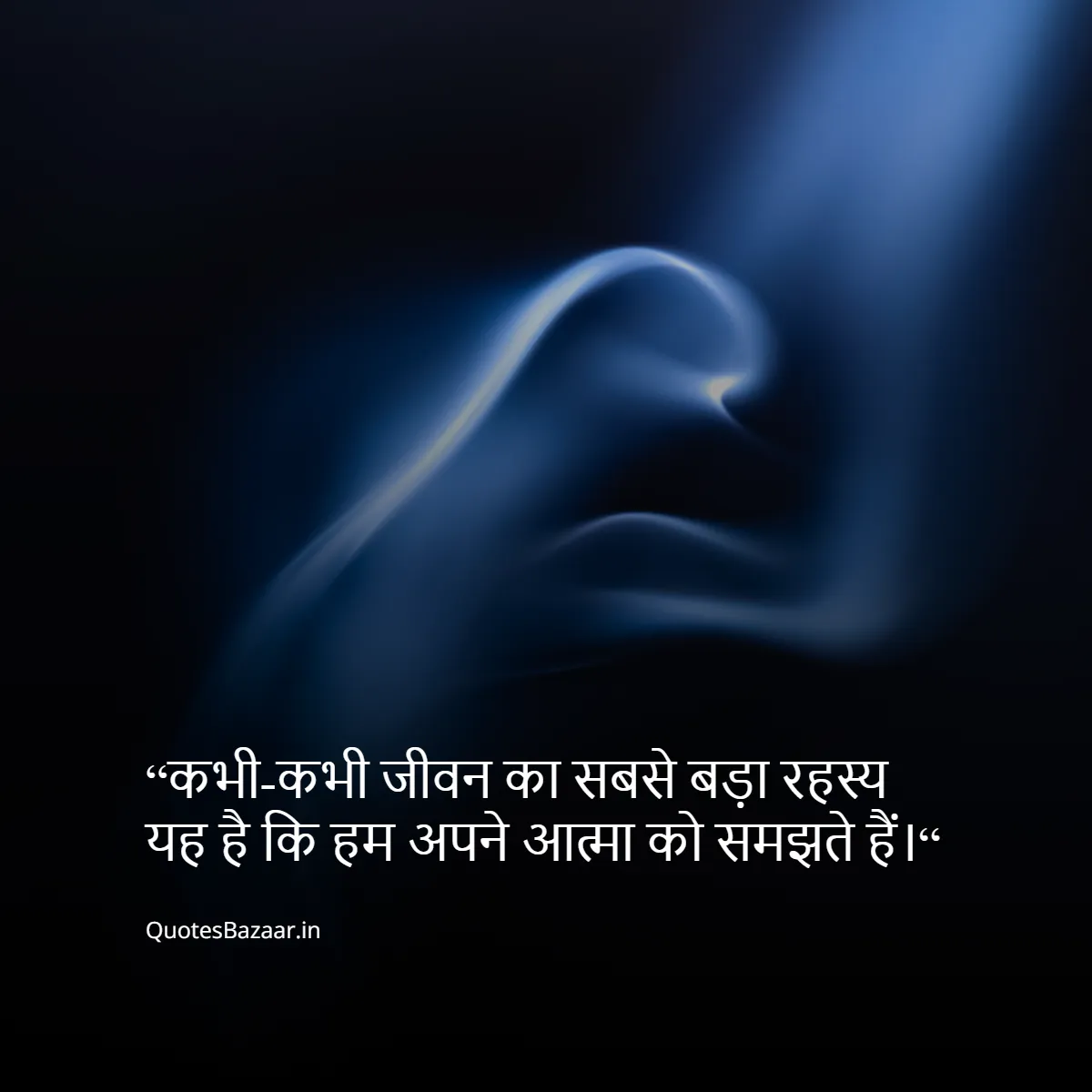 “कभी-कभी जीवन का सबसे बड़ा रहस्य यह है कि हम अपने आत्मा को समझते हैं।“

QuotesBazaar.in